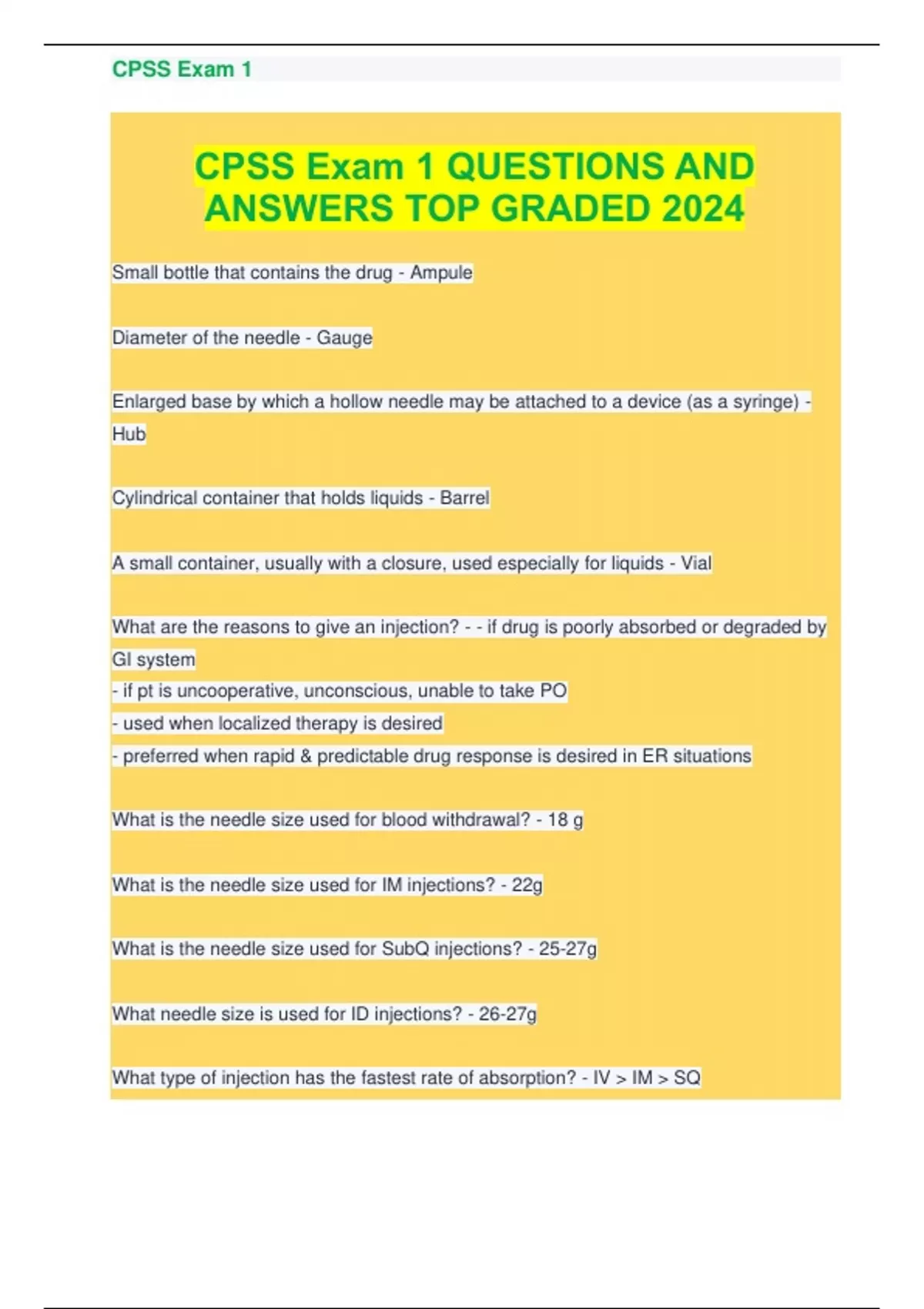 CPSS Exam 1

CPSS Exam 1 QUESTIONS AND ANSWERS TOP GRADED 2024

Small bottle that contains the drug - Ampule

Diameter of the needle - Gauge

Enlarged base by which a hollow needle may be attached to a device (as a syringe) - Hub

Cylindrical container that holds liquids - Barrel

A small container, usually with a closure, used especially for liquids - Vial

What are the reasons to give an injection? - - if drug is poorly absorbed or degraded by GI system
- if pt is uncooperative, unconscious, unable to take PO
- used when localized therapy is desired
- preferred when rapid & predictable drug response is desired in ER situations

What is the needle size used for blood withdrawal? - 18 g

What is the needle size used for IM injections? - 22g

What is the needle size used for SubQ injections? - 25-27g

What needle size is used for ID injections? - 26-27g

What type of injection has the fastest rate of absorption? - IV > IM > SQ